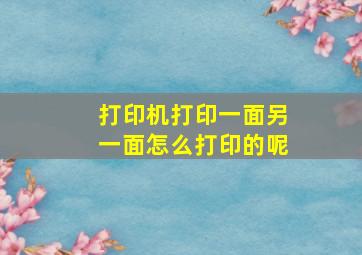 打印机打印一面另一面怎么打印的呢